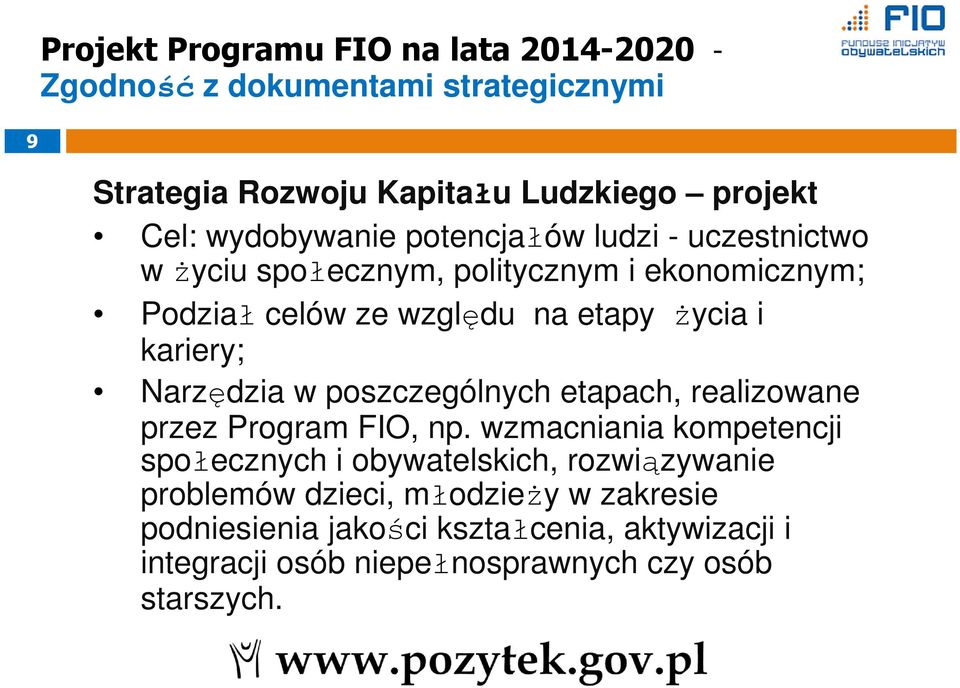 Projekt Programu FIO na lata 2014-2020 -
Zgodność z dokumentami strategicznymi

FIO
FUNDUSZ INICJATYW OBYWATELSKICH

9

Strategia Rozwoju Kapitału Ludzkiego – projekt

• Cel: wydobywanie potencjałów ludzi - uczestnictwo w życiu społecznym, politycznym i ekonomicznym;
• Podział celów ze względu na etapy życia i kariery;
• Narzędzia w poszczególnych etapach, realizowane przez Program FIO, np. wzmacniania kompetencji społecznych i obywatelskich, rozwiązywanie problemów dzieci, młodzieży w zakresie podniesienia jakości kształcenia, aktywizacji i integracji osób niepełnosprawnych czy osób starszych.

www.pozytek.gov.pl